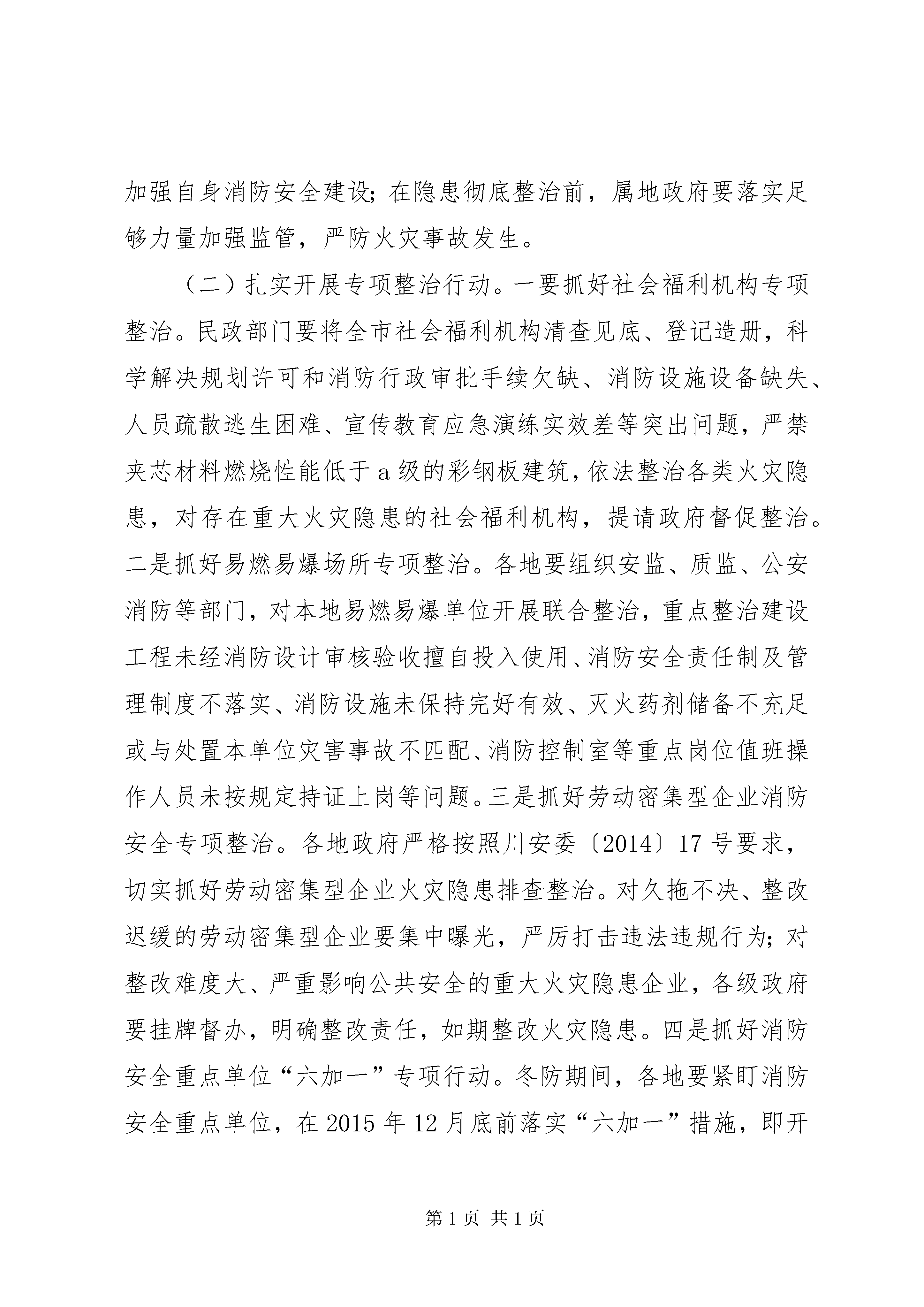 加强自身消防安全建设；在隐患彻底整治前，属地政府要落实足够力量加强监管，严防火灾事故发生。

（二）扎实开展专项整治行动。一要抓好社会福利机构专项整治。民政部门要将全市社会福利机构清查见底、登记造册，科学解决规划许可和消防行政审批手续欠缺、消防设施设备缺失、人员疏散逃生困难、宣传教育应急演练实效差等突出问题，严禁夹芯材料燃烧性能低于a级的彩钢板建筑，依法整治各类火灾隐患，对存在重大火灾隐患的社会福利机构，提请政府督促整治。二是抓好易燃易爆场所专项整治。各地要组织安监、质监、公安消防等部门，对本地易燃易爆单位开展联合整治，重点整治建设工程未经消防设计审核验收擅自投入使用、消防安全责任制及管理制度不落实、消防设施未保持完好有效、灭火药剂储备不充足或与处置本单位灾害事故不匹配、消防控制室等重点岗位值班操作人员未按规定持证上岗等问题。三是抓好劳动密集型企业消防安全专项整治。各地政府严格按照川安委〔2014〕17号要求，切实抓好劳动密集型企业火灾隐患排查整治。对久拖不决、整改迟缓的劳动密集型企业要集中曝光，严厉打击违法违规行为；对整改难度大、严重影响公共安全的重大火灾隐患企业，各级政府要挂牌督办，明确整改责任，如期整改火灾隐患。四是抓好消防安全重点单位“六加一”专项行动。冬防期间，各地要紧盯消防安全重点单位，在2015年12月底前落实“六加一”措施，即开

第1页 共1页